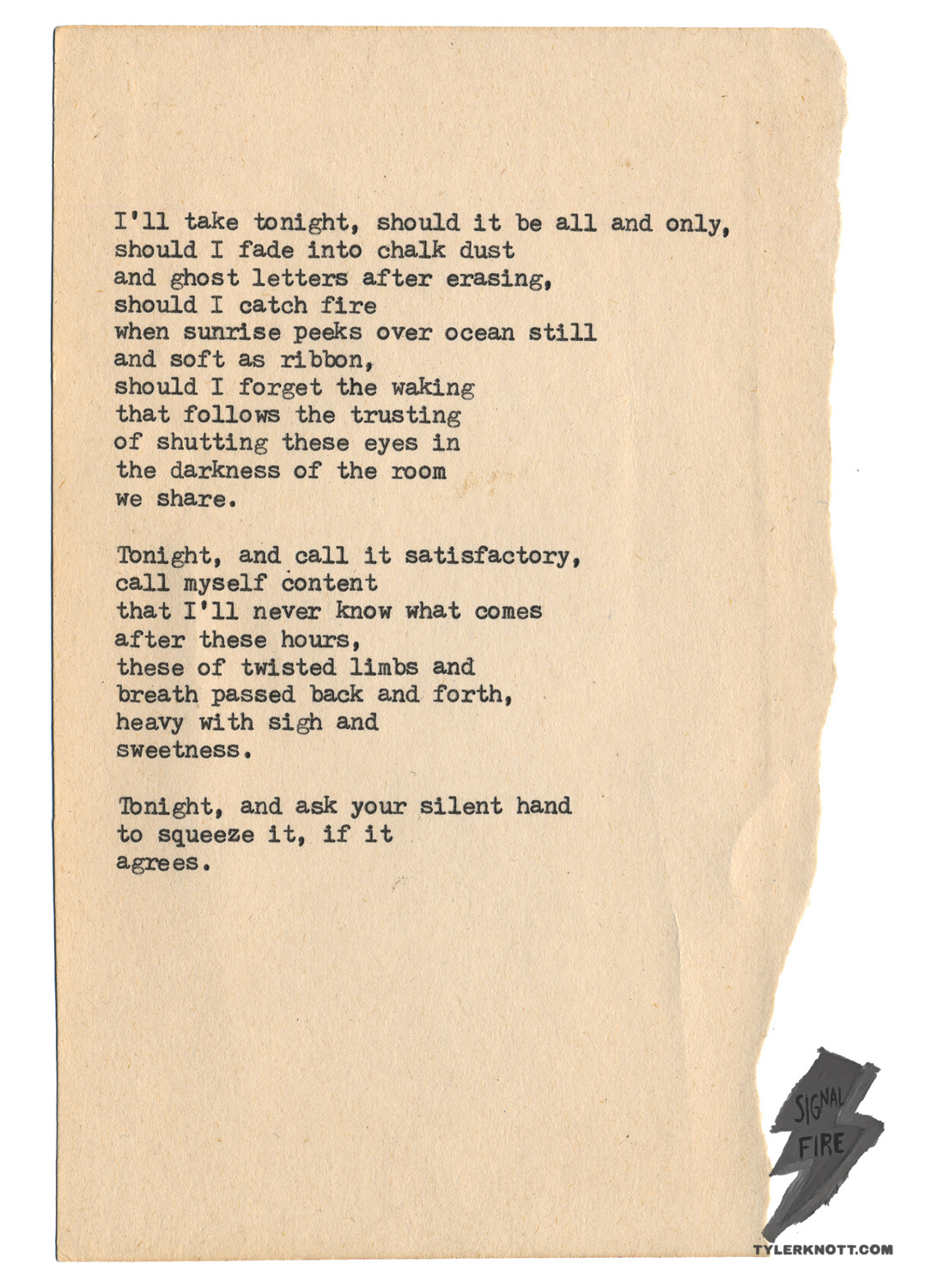 I'll take tonight, should it be all and only,
should I fade into chalk dust
and ghost letters after erasing,
should I catch fire
when sunrise peeks over ocean still
and soft as ribbon,
should I forget the waking
that follows the trusting
of shutting these eyes in
the darkness of the room
we share.

Tonight, and call it satisfactory,
call myself content
that I'll never know what comes
after these hours,
these of twisted limbs and
breath passed back and forth,
heavy with sigh and
sweetness.

Tonight, and ask your silent hand
to squeeze it, if it
agrees.

SIGNAL FIRE

TYLERKNOTT.COM